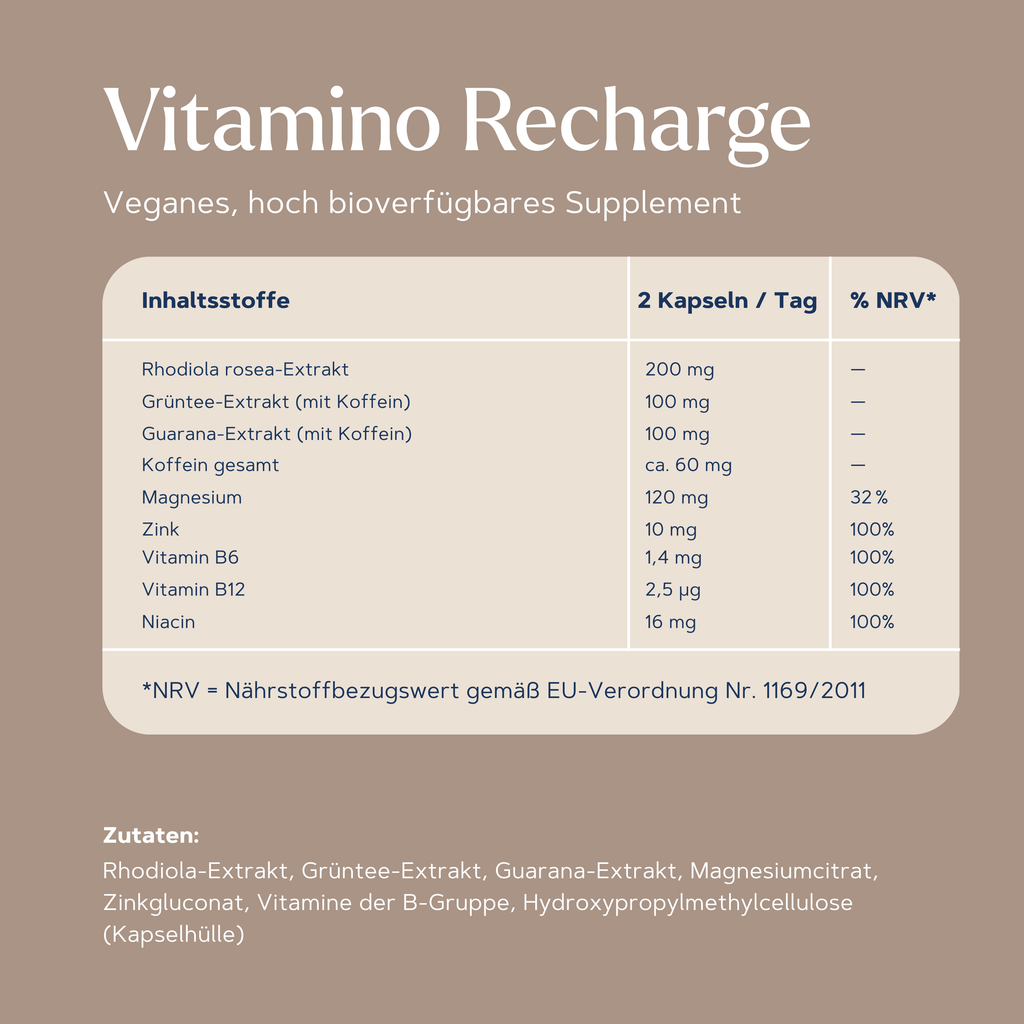 Vitamino Recharge

Veganes, hoch bioverfügbares Supplement

| Inhaltsstoffe | 2 Kapseln / Tag | % NRV* |
|---|---|---|
| Rhodiola rosea-Extrakt | 200 mg | — |
| Grüntee-Extrakt (mit Koffein) | 100 mg | — |
| Guarana-Extrakt (mit Koffein) | 100 mg | — |
| Koffein gesamt | ca. 60 mg | — |
| Magnesium | 120 mg | 32 % |
| Zink | 10 mg | 100% |
| Vitamin B6 | 1,4 mg | 100% |
| Vitamin B12 | 2,5 µg | 100% |
| Niacin | 16 mg | 100% |

*NRV = Nährstoffbezugswert gemäß EU-Verordnung Nr. 1169/2011

Zutaten:
Rhodiola-Extrakt, Grüntee-Extrakt, Guarana-Extrakt, Magnesiumcitrat, Zinkgluconat, Vitamine der B-Gruppe, Hydroxypropylmethylcellulose (Kapselhülle)